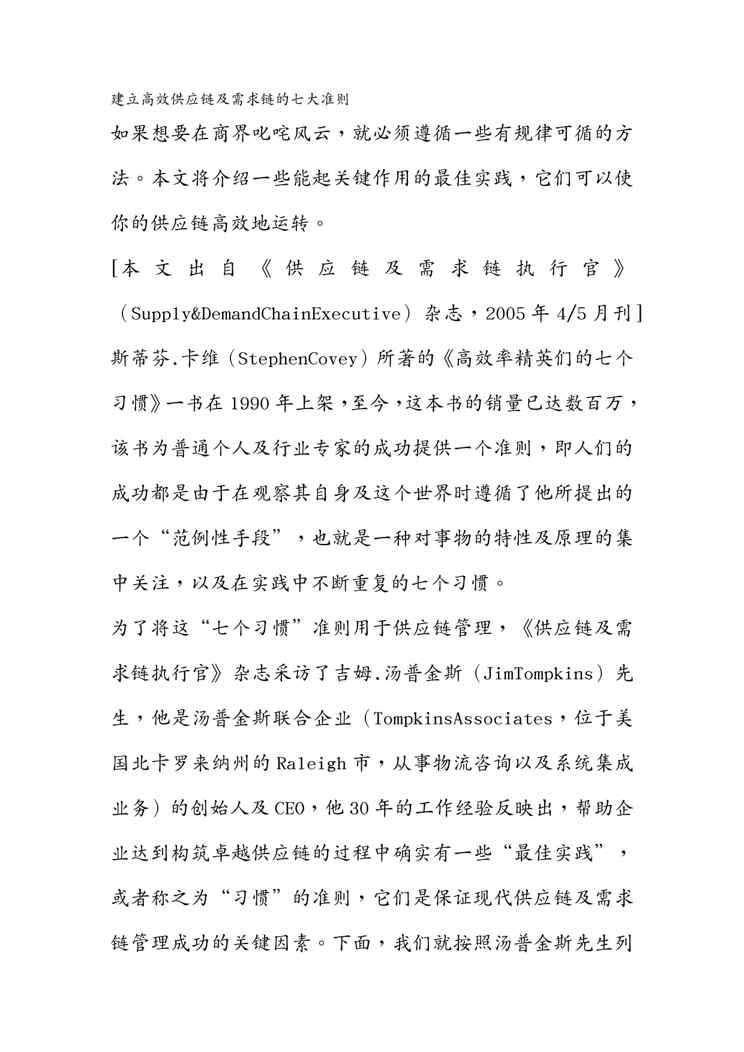 建立高效供应链及需求链的七大准则

如果想要在商界叱咤风云，就必须遵循一些有规律可循的方法。本文将介绍一些能起关键作用的最佳实践，它们可以使你的供应链高效地运转。

[本文出自《供应链及需求链执行官》（Supply&DemandChainExecutive）杂志，2005年4/5月刊]

斯蒂芬.卡维（StephenCovey）所著的《高效率精英们的七个习惯》一书在1990年上架，至今，这本书的销量已达数百万，该书为普通个人及行业专家的成功提供一个准则，即人们的成功都是由于在观察其自身及这个世界时遵循了他所提出的一个“范例性手段”，也就是一种对事物的特性及原理的集中关注，以及在实践中不断重复的七个习惯。

为了将这“七个习惯”准则用于供应链管理，《供应链及需求链执行官》杂志采访了吉姆.汤普金斯（JimTompkins）先生，他是汤普金斯联合企业（TompkinsAssociates，位于美国北卡罗来纳州的Raleigh市，从事物流咨询以及系统集成业务）的创始人及CEO，他30年的工作经验反映出，帮助企业达到构筑卓越供应链的过程中确实有一些“最佳实践”，或者称之为“习惯”的准则，它们是保证现代供应链及需求链管理成功的关键因素。下面，我们就按照汤普金斯先生列